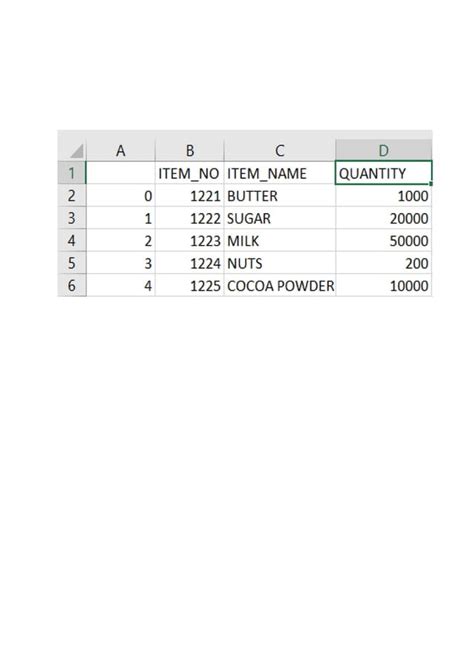 |   | A | B | C | D |
|---|---|---|---|---|
| 1 |   | ITEM_NO | ITEM_NAME | QUANTITY |
| 2 | 0 | 1221 | BUTTER | 1000 |
| 3 | 1 | 1222 | SUGAR | 20000 |
| 4 | 2 | 1223 | MILK | 50000 |
| 5 | 3 | 1224 | NUTS | 200 |
| 6 | 4 | 1225 | COCOA POWDER | 10000 |